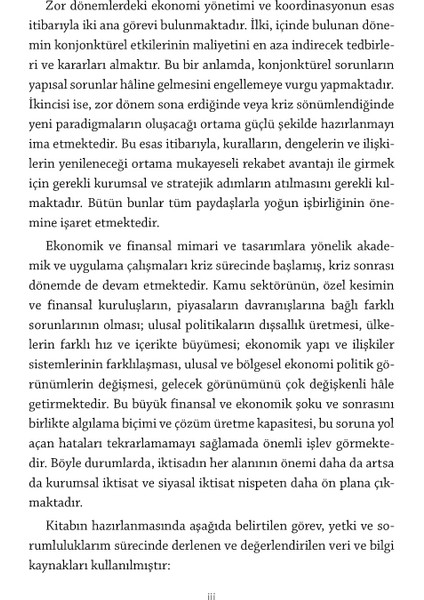 Zor dönemlerdeki ekonomi yönetimi ve koordinasyonun esas itibarıyla iki ana görevi bulunmaktadır. İlki, içinde bulunan dönemin konjonktürel etkilerinin maliyetini en aza indirecek tedbirleri ve kararları almaktır. Bu bir anlamda, konjonktürel sorunların yapısal sorunlar hâline gelmesini engellemeye vurgu yapmaktadır. İkincisi ise, zor dönem sona erdiğinde veya kriz sönümlendiğinde yeni paradigmaların oluşacağı ortama güçlü şekilde hazırlanmayı ima etmektedir. Bu esas itibarıyla, kuralların, dengelerin ve ilişkilerin yenileneceği ortama mukayeseli rekabet avantajı ile girmek için gerekli kurumsal ve stratejik adımların atılmasını gerekli kılmaktadır. Bütün bunlar tüm paydaşlarla yoğun işbirliğinin önemine işaret etmektedir.

Ekonomik ve finansal mimari ve tasarımlara yönelik akademik ve uygulama çalışmaları kriz sürecinde başlamış, kriz sonrası dönemde de devam etmektedir. Kamu sektörünün, özel kesimin ve finansal kuruluşların, piyasaların davranışlarına bağlı farklı sorunlarının olması; ulusal politikaların dışsallık üretmesi, ülkelerin farklı hız ve içerikte büyümesi; ekonomik yapı ve ilişkiler sistemlerinin farklılaşması, ulusal ve bölgesel ekonomi politik görünümlerin değişmesi, gelecek görünümünü çok değişkenli hâle getirmektedir. Bu büyük finansal ve ekonomik şoku ve sonrasını birlikte algılama biçimi ve çözüm üretme kapasitesi, bu soruna yol açan hataları tekrarlamamayı sağlamada önemli işlev görmektedir. Böyle durumlarda, iktisadın her alanının önemi daha da artsa da kurumsal iktisat ve siyasal iktisat nispeten daha ön plana çıkmaktadır.

Kitabın hazırlanmasında aşağıda belirtilen görev, yetki ve sorumluluklarım sürecinde derlenen ve değerlendirilen veri ve bilgi kaynakları kullanılmıştır:

iii